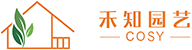 禾知园艺
COSY